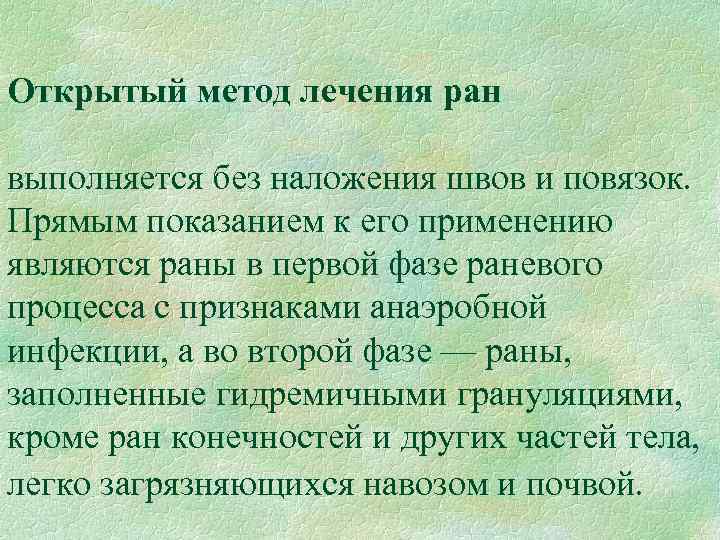 Открытый метод лечения ран

выполняется без наложения швов и повязок. Прямым показанием к его применению являются раны в первой фазе раневого процесса с признаками анаэробной инфекции, а во второй фазе — раны, заполненные гидремичными грануляциями, кроме ран конечностей и других частей тела, легко загрязняющихся навозом и почвой.